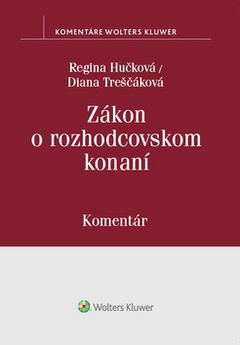 KOMENTÁRE WOLTERS KLUWER

Regina Hučková /
Diana Treščáková

Zákon
o rozhodcovskom
konaní

Komentár

Wolters Kluwer